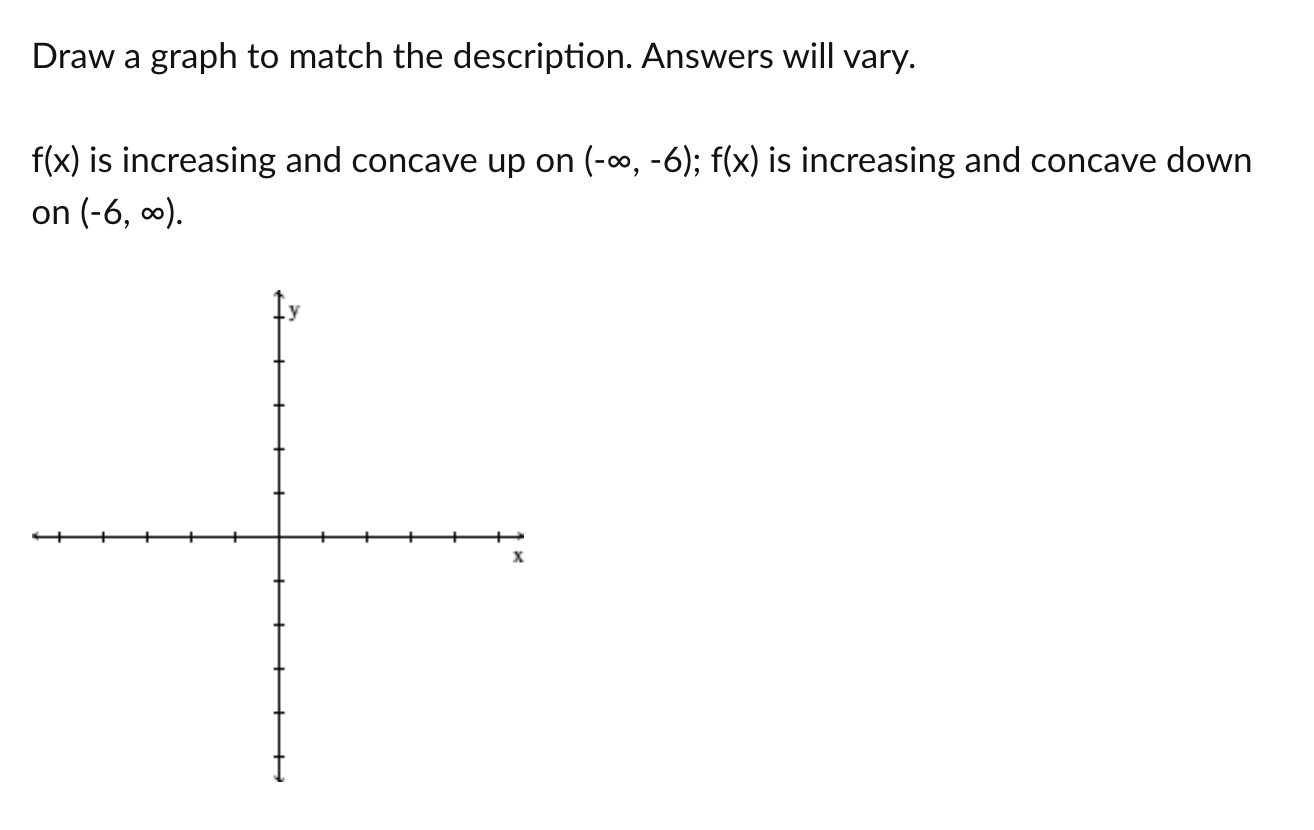 Draw a graph to match the description. Answers will vary.

f(x) is increasing and concave up on (-∞, -6); f(x) is increasing and concave down on (-6, ∞).

y

x